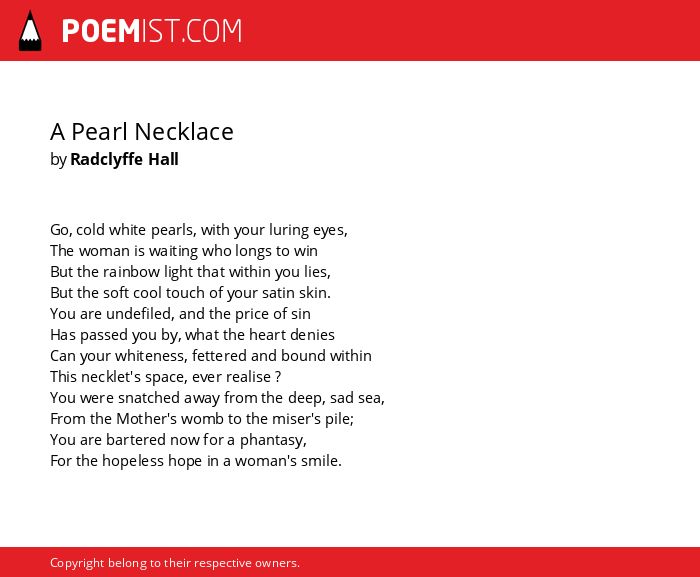 POEMIST.COM

A Pearl Necklace
by Radclyffe Hall

Go, cold white pearls, with your luring eyes,
The woman is waiting who longs to win
But the rainbow light that within you lies,
But the soft cool touch of your satin skin.
You are undefiled, and the price of sin
Has passed you by, what the heart denies
Can your whiteness, fettered and bound within
This necklet's space, ever realise ?
You were snatched away from the deep, sad sea,
From the Mother's womb to the miser's pile;
You are bartered now for a phantasy,
For the hopeless hope in a woman's smile.

Copyright belong to their respective owners.